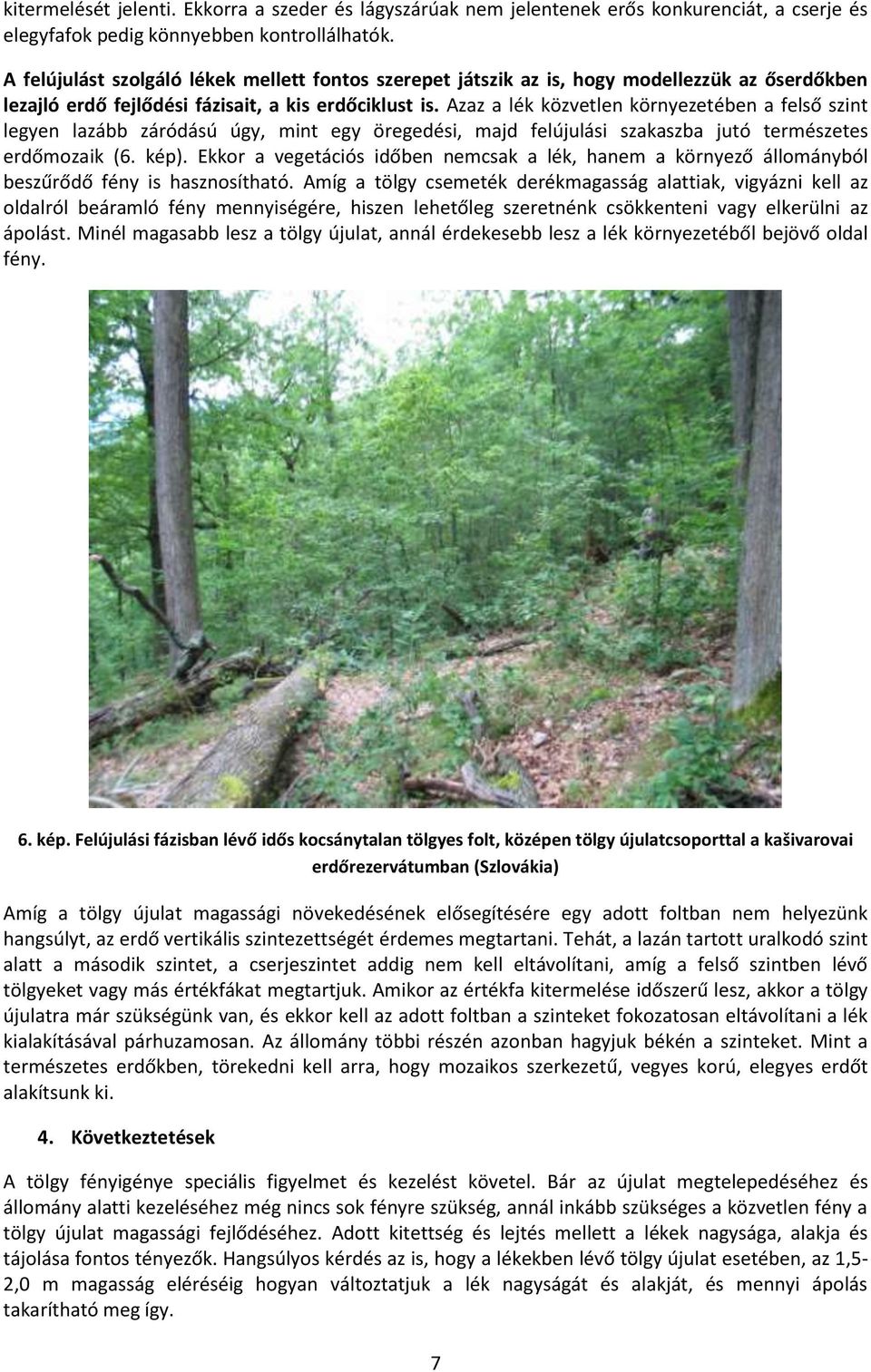 kitermelését jelenti. Ekkorra a szeder és lágyszárúak nem jelentenek erős konkurenciát, a cserje és elegyfafok pedig könnyebben kontrollálhatók.

A felújulást szolgáló lékek mellett fontos szerepet játszik az is, hogy modellezzük az őserdőkben lezajló erdő fejlődési fázisait, a kis erdőciklust is. Azaz a lék közvetlen környezetében a felső szint legyen lazább záródású úgy, mint egy öregedési, majd felújulási szakaszba jutó természetes erdőmozaik (6. kép). Ekkor a vegetációs időben nemcsak a lék, hanem a környező állományból beszűrődő fény is hasznosítható. Amíg a tölgy csemeték derékmagasság alattiak, vigyázni kell az oldalról beáramló fény mennyiségére, hiszen lehetőleg szeretnénk csökkenteni vagy elkerülni az ápolást. Minél magasabb lesz a tölgy újulat, annál érdekesebb lesz a lék környezetéből bejövő oldal fény.

6. kép. Felújulási fázisban lévő idős kocsánytalan tölgyes folt, középen tölgy újulatcsoporttal a kašivarovai erdőrezervátumban (Szlovákia)

Amíg a tölgy újulat magassági növekedésének elősegítésére egy adott foltban nem helyezünk hangsúlyt, az erdő vertikális szintezettségét érdemes megtartani. Tehát, a lazán tartott uralkodó szint alatt a második szintet, a cserjeszintet addig nem kell eltávolítani, amíg a felső szintben lévő tölgyeket vagy más értékfákat megtartjuk. Amikor az értékfa kitermelése időszerű lesz, akkor a tölgy újulatra már szükségünk van, és ekkor kell az adott foltban a szinteket fokozatosan eltávolítani a lék kialakításával párhuzamosan. Az állomány többi részén azonban hagyjuk békén a szinteket. Mint a természetes erdőkben, törekedni kell arra, hogy mozaikos szerkezetű, vegyes korú, elegyes erdőt alakítsunk ki.

4. Következtetések

A tölgy fényigénye speciális figyelmet és kezelést követel. Bár az újulat megtelepedéséhez és állomány alatti kezeléséhez még nincs sok fényre szükség, annál inkább szükséges a közvetlen fény a tölgy újulat magassági fejlődéséhez. Adott kitettség és lejtés mellett a lékek nagysága, alakja és tájolása fontos tényezők. Hangsúlyos kérdés az is, hogy a lékekben lévő tölgy újulat esetében, az 1,5-2,0 m magasság eléréséig hogyan változtatjuk a lék nagyságát és alakját, és mennyi ápolás takarítható meg így.

7